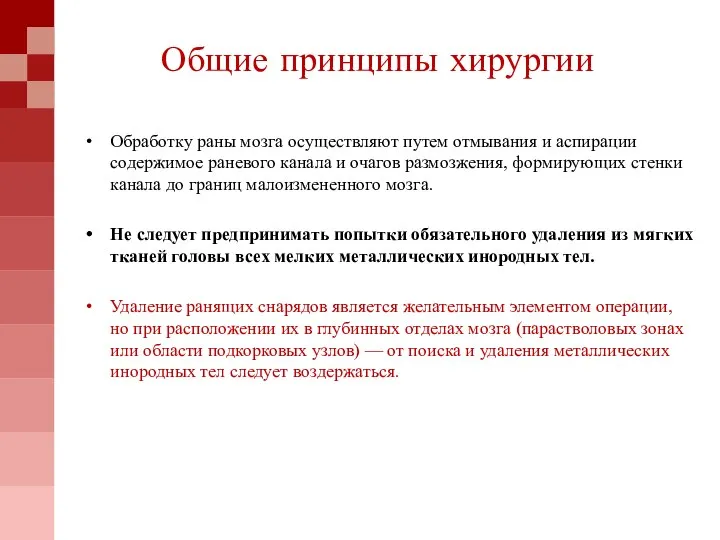 Общие принципы хирургии

• Обработку раны мозга осуществляют путем отмывания и аспирации содержимое раневого канала и очагов размозжения, формирующих стенки канала до границ малоизмененного мозга.

• Не следует предпринимать попытки обязательного удаления из мягких тканей головы всех мелких металлических инородных тел.

• Удаление ранящих снарядов является желательным элементом операции, но при расположении их в глубинных отделах мозга (парастволовых зонах или области подкорковых узлов) — от поиска и удаления металлических инородных тел следует воздержаться.